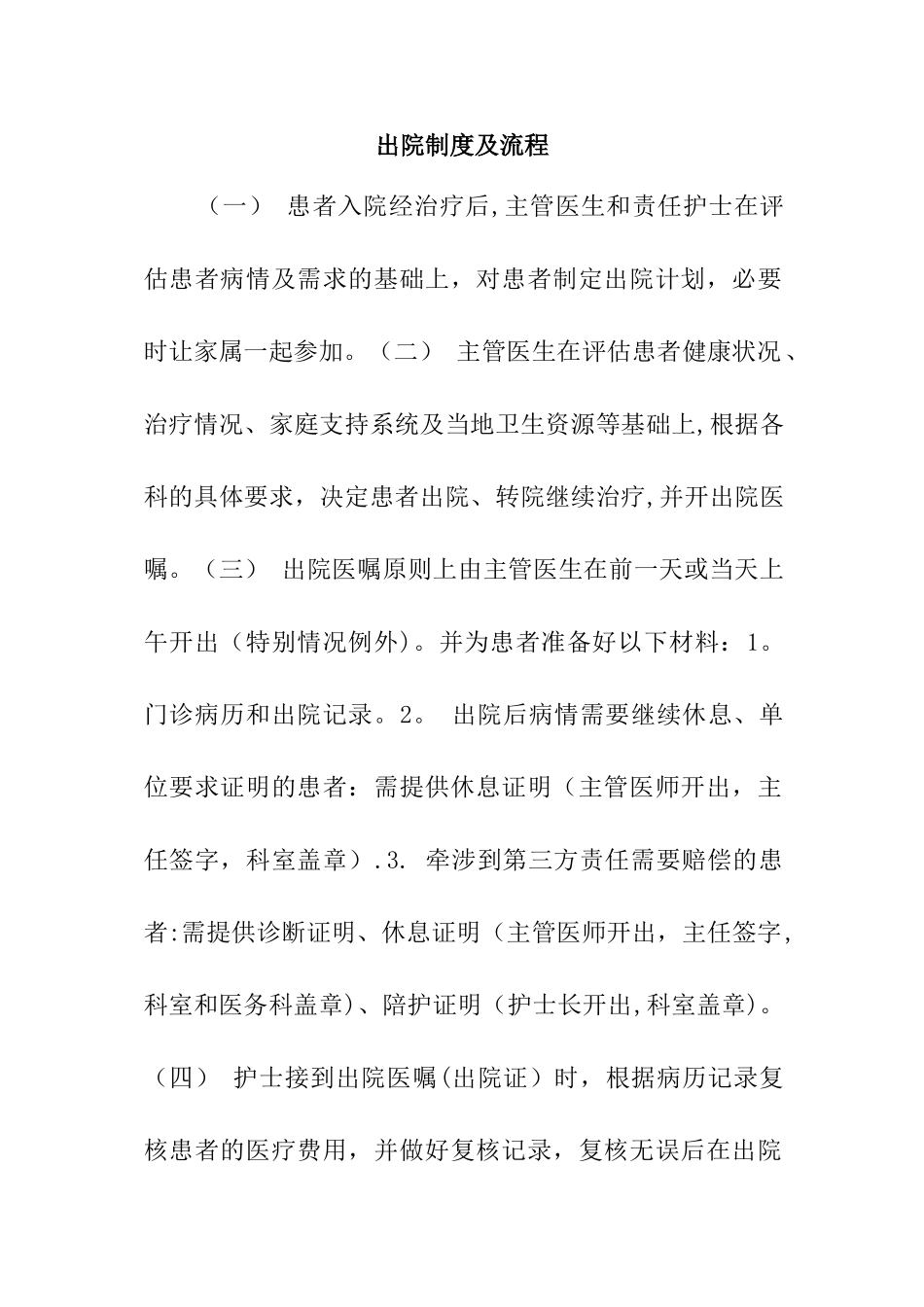 出院制度及流程

（一） 患者入院经治疗后,主管医生和责任护士在评估患者病情及需求的基础上，对患者制定出院计划，必要时让家属一起参加。（二） 主管医生在评估患者健康状况、治疗情况、家庭支持系统及当地卫生资源等基础上,根据各科的具体要求，决定患者出院、转院继续治疗,并开出院医嘱。（三） 出院医嘱原则上由主管医生在前一天或当天上午开出（特别情况例外)。并为患者准备好以下材料：1。门诊病历和出院记录。2。 出院后病情需要继续休息、单位要求证明的患者：需提供休息证明（主管医师开出，主任签字，科室盖章）.3. 牵涉到第三方责任需要赔偿的患者:需提供诊断证明、休息证明（主管医师开出，主任签字，科室和医务科盖章)、陪护证明（护士长开出,科室盖章)。（四） 护士接到出院医嘱(出院证）时，根据病历记录复核患者的医疗费用，并做好复核记录，复核无误后在出院